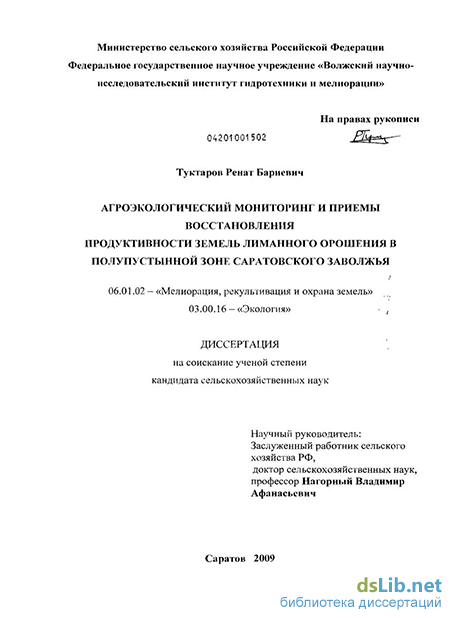 Министерство сельского хозяйства Российской Федерации
Федеральное государственное научное учреждение «Волжский научно-исследовательский институт гидротехники и мелиорации»

На правах рукописи

04201001502

Туктаров Ренат Бариевич

АГРОЭКОЛОГИЧЕСКИЙ МОНИТОРИНГ И ПРИЕМЫ ВОССТАНОВЛЕНИЯ
ПРОДУКТИВНОСТИ ЗЕМЕЛЬ ЛИМАННОГО ОРОШЕНИЯ В ПОЛУПУСТЫННОЙ ЗОНЕ САРАТОВСКОГО ЗАВОЛЖЬЯ

06.01.02 – «Мелиорация, рекультивация и охрана земель»
03.00.16 – «Экология»

ДИССЕРТАЦИЯ
на соискание ученой степени
кандидата сельскохозяйственных наук

Научный руководитель:
Заслуженный работник сельского хозяйства РФ,
доктор сельскохозяйственных наук,
профессор Нагорный Владимир Афанасьевич

Саратов 2009

dsLib.net
библиотека диссертаций